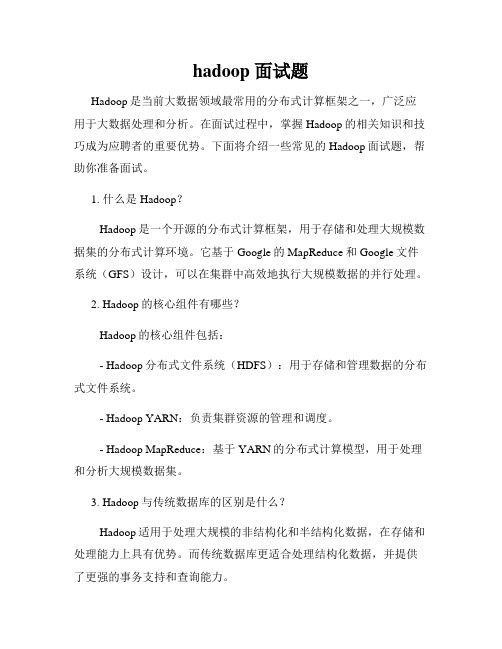 hadoop 面试题

Hadoop 是当前大数据领域最常用的分布式计算框架之一，广泛应用于大数据处理和分析。在面试过程中，掌握 Hadoop 的相关知识和技巧成为应聘者的重要优势。下面将介绍一些常见的 Hadoop 面试题，帮助你准备面试。

1. 什么是 Hadoop？

Hadoop 是一个开源的分布式计算框架，用于存储和处理大规模数据集的分布式计算环境。它基于 Google 的 MapReduce 和 Google 文件系统（GFS）设计，可以在集群中高效地执行大规模数据的并行处理。

2. Hadoop 的核心组件有哪些？

Hadoop 的核心组件包括：

- Hadoop 分布式文件系统（HDFS）：用于存储和管理数据的分布式文件系统。

- Hadoop YARN：负责集群资源的管理和调度。

- Hadoop MapReduce：基于 YARN 的分布式计算模型，用于处理和分析大规模数据集。

3. Hadoop 与传统数据库的区别是什么？

Hadoop 适用于处理大规模的非结构化和半结构化数据，在存储和处理能力上具有优势。而传统数据库更适合处理结构化数据，并提供了更强的事务支持和查询能力。